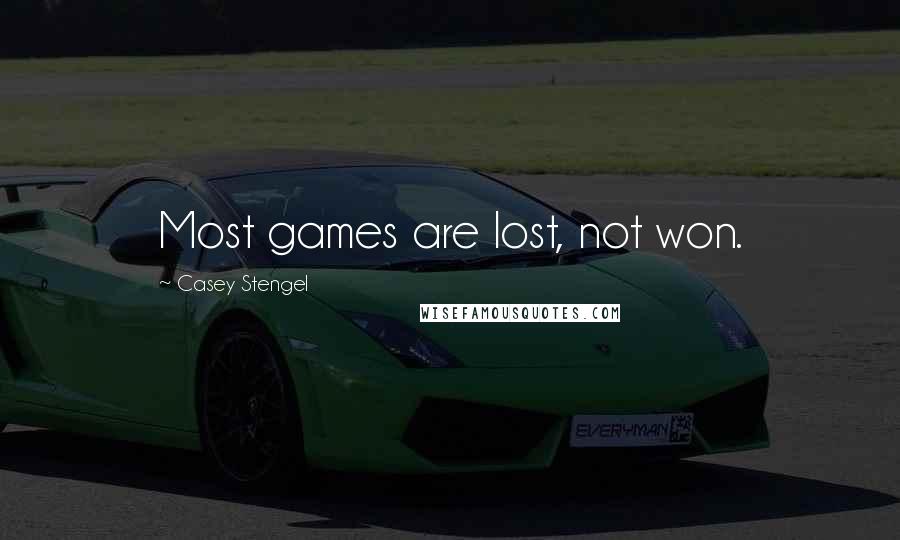 Most games are lost, not won.

~ Casey Stengel

WISEFAMOUSQUOTES.COM

EVERYMAN